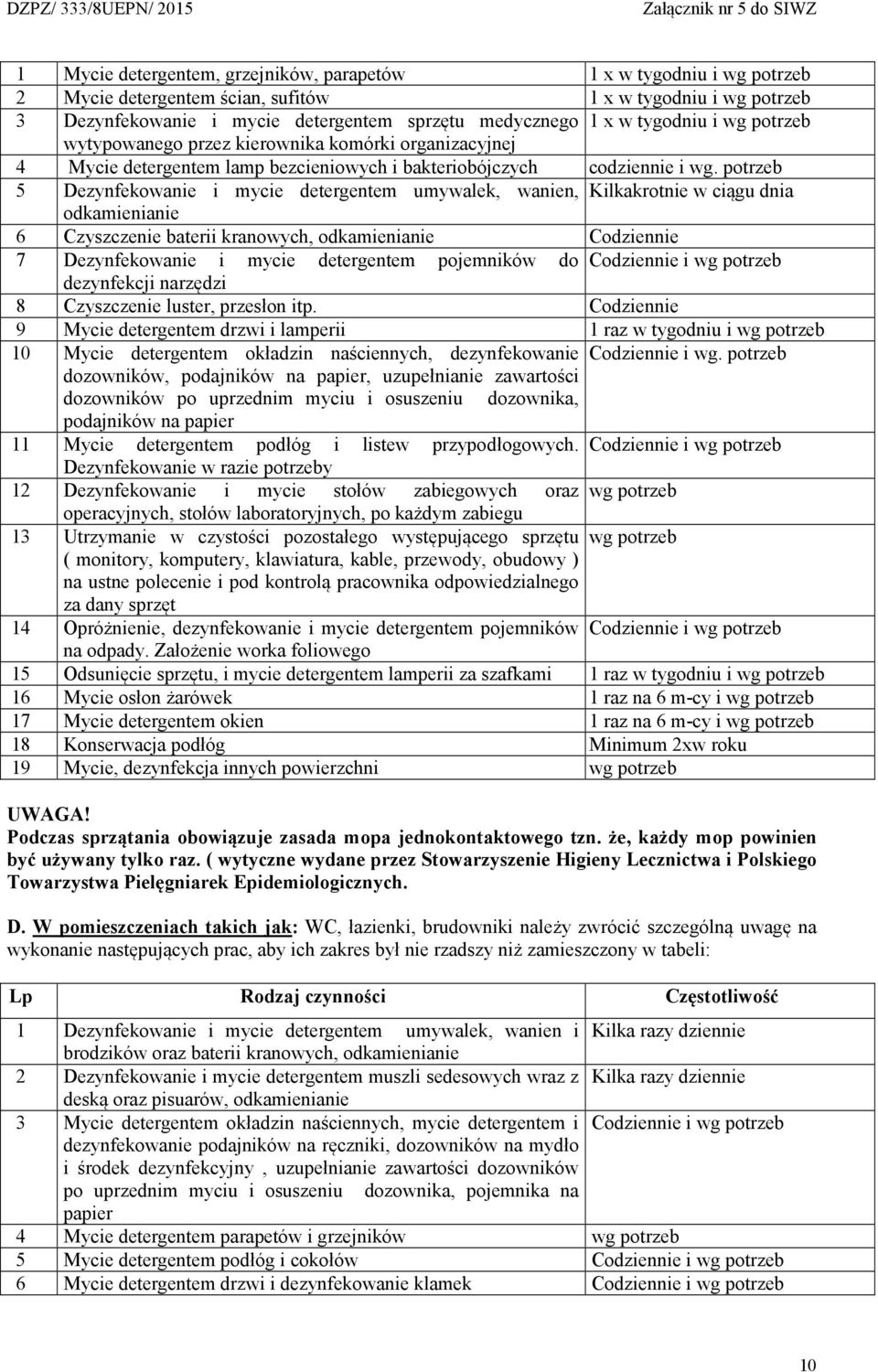 DZPZ/ 333/8UEPN/ 2015 Załącznik nr 5 do SIWZ

| | | |
|---|---|---|
| 1 | Mycie detergentem, grzejników, parapetów | 1 x w tygodniu i wg potrzeb |
| 2 | Mycie detergentem ścian, sufitów | 1 x w tygodniu i wg potrzeb |
| 3 | Dezynfekowanie i mycie detergentem sprzętu medycznego wytypowanego przez kierownika komórki organizacyjnej | 1 x w tygodniu i wg potrzeb |
| 4 | Mycie detergentem lamp bezcieniowych i bakteriobójczych | codziennie i wg. potrzeb |
| 5 | Dezynfekowanie i mycie detergentem umywalek, wanien, odkamienianie | Kilkakrotnie w ciągu dnia |
| 6 | Czyszczenie baterii kranowych, odkamienianie | Codziennie |
| 7 | Dezynfekowanie i mycie detergentem pojemników do dezynfekcji narzędzi | Codziennie i wg potrzeb |
| 8 | Czyszczenie luster, przesłon itp. | Codziennie |
| 9 | Mycie detergentem drzwi i lamperii | 1 raz w tygodniu i wg potrzeb |
| 10 | Mycie detergentem okładzin naściennych, dezynfekowanie dozowników, podajników na papier, uzupełnianie zawartości dozowników po uprzednim myciu i osuszeniu dozownika, podajników na papier | Codziennie i wg. potrzeb |
| 11 | Mycie detergentem podłóg i listew przypodłogowych. Dezynfekowanie w razie potrzeby | Codziennie i wg potrzeb |
| 12 | Dezynfekowanie i mycie stołów zabiegowych oraz operacyjnych, stołów laboratoryjnych, po każdym zabiegu | wg potrzeb |
| 13 | Utrzymanie w czystości pozostałego występującego sprzętu ( monitory, komputery, klawiatura, kable, przewody, obudowy ) na ustne polecenie i pod kontrolą pracownika odpowiedzialnego za dany sprzęt | wg potrzeb |
| 14 | Opróżnienie, dezynfekowanie i mycie detergentem pojemników na odpady. Założenie worka foliowego | Codziennie i wg potrzeb |
| 15 | Odsunięcie sprzętu, i mycie detergentem lamperii za szafkami | 1 raz w tygodniu i wg potrzeb |
| 16 | Mycie osłon żarówek | 1 raz na 6 m-cy i wg potrzeb |
| 17 | Mycie detergentem okien | 1 raz na 6 m-cy i wg potrzeb |
| 18 | Konserwacja podłóg | Minimum 2xw roku |
| 19 | Mycie, dezynfekcja innych powierzchni | wg potrzeb |

UWAGA!
Podczas sprzątania obowiązuje zasada mopa jednokontaktowego tzn. że, każdy mop powinien być używany tylko raz. ( wytyczne wydane przez Stowarzyszenie Higieny Lecznictwa i Polskiego Towarzystwa Pielęgniarek Epidemiologicznych.

D. W pomieszczeniach takich jak: WC, łazienki, brudowniki należy zwrócić szczególną uwagę na wykonanie następujących prac, aby ich zakres był nie rzadszy niż zamieszczony w tabeli:

| Lp | Rodzaj czynności | Częstotliwość |
|---|---|---|
| 1 | Dezynfekowanie i mycie detergentem umywalek, wanien i brodzików oraz baterii kranowych, odkamienianie | Kilka razy dziennie |
| 2 | Dezynfekowanie i mycie detergentem muszli sedesowych wraz z deską oraz pisuarów, odkamienianie | Kilka razy dziennie |
| 3 | Mycie detergentem okładzin naściennych, mycie detergentem i dezynfekowanie podajników na ręczniki, dozowników na mydło i środek dezynfekcyjny , uzupełnianie zawartości dozowników po uprzednim myciu i osuszeniu dozownika, pojemnika na papier | Codziennie i wg potrzeb |
| 4 | Mycie detergentem parapetów i grzejników | wg potrzeb |
| 5 | Mycie detergentem podłóg i cokołów | Codziennie i wg potrzeb |
| 6 | Mycie detergentem drzwi i dezynfekowanie klamek | Codziennie i wg potrzeb |

10